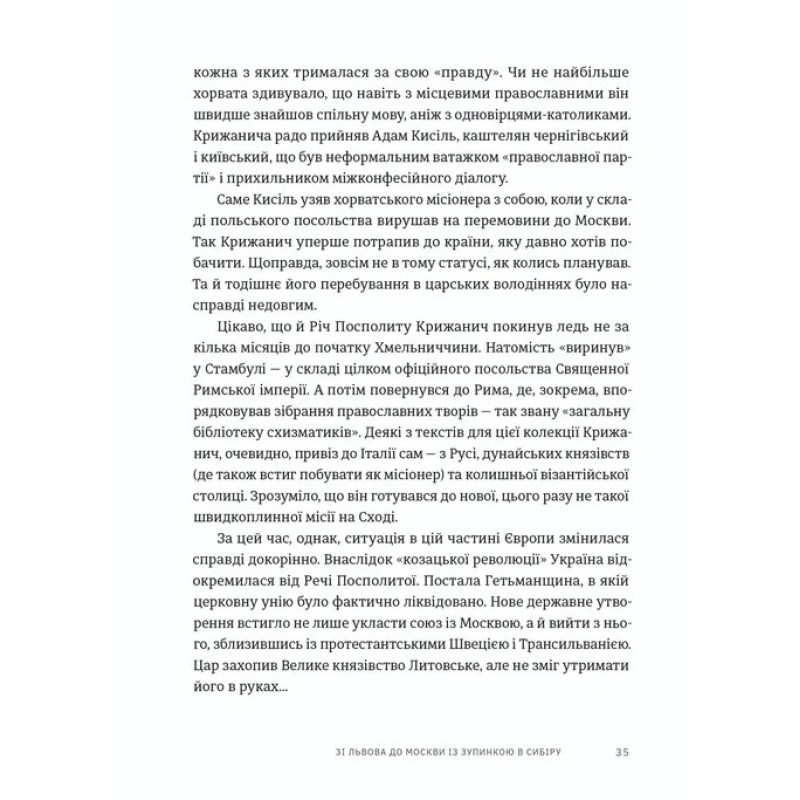 кожна з яких трималася за свою «правду». Чи не найбільше хорвата здивувало, що навіть з місцевими православними він швидше знайшов спільну мову, аніж з одновірцями-католиками. Крижанича радо прийняв Адам Кисіль, каштелян чернігівський і київський, що був неформальним ватажком «православної партії» і прихильником міжконфесійного діалогу.

Саме Кисіль узяв хорватського місіонера з собою, коли у складі польського посольства вирушав на перемовини до Москви. Так Крижанич уперше потрапив до країни, яку давно хотів побачити. Щоправда, зовсім не в тому статусі, як колись планував. Та й тодішнє його перебування в царських володіннях було насправді недовгим.

Цікаво, що й Річ Посполиту Крижанич покинув ледь не за кілька місяців до початку Хмельниччини. Натомість «виринув» у Стамбулі — у складі цілком офіційного посольства Священної Римської імперії. А потім повернувся до Рима, де, зокрема, впорядковував зібрання православних творів — так звану «загальну бібліотеку схизматиків». Деякі з текстів для цієї колекції Крижанич, очевидно, привіз до Італії сам — з Русі, дунайських князівств (де також встиг побувати як місіонер) та колишньої візантійської столиці. Зрозуміло, що він готувався до нової, цього разу не такої швидкоплинної місії на Сході.

За цей час, однак, ситуація в цій частині Європи змінилася справді докорінно. Внаслідок «козацької революції» Україна відокремилася від Речі Посполитої. Постала Гетьманщина, в якій церковну унію було фактично ліквідовано. Нове державне утворення встигло не лише укласти союз із Москвою, а й вийти з нього, зблизившись із протестантськими Швецією і Трансильванією. Цар захопив Велике князівство Литовське, але не зміг утримати його в руках...

ЗІ ЛЬВОВА ДО МОСКВИ ІЗ ЗУПИНКОЮ В СИБІРУ 35